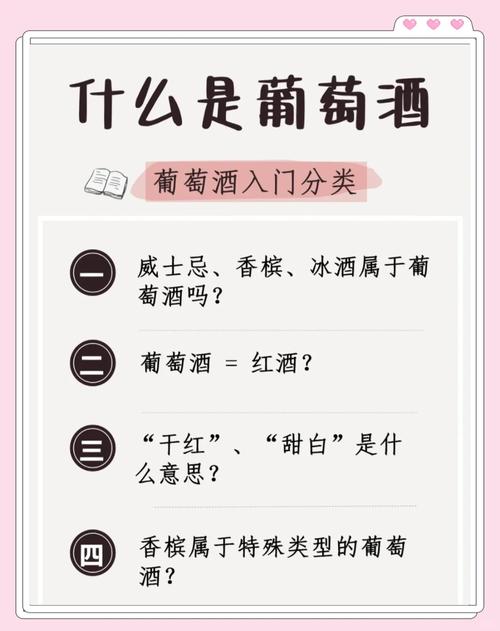 什么是葡萄酒

葡萄酒入门分类

一 威士忌、香槟、冰酒属于葡萄酒吗？

二 葡萄酒 = 红酒？

三 “干红”、“甜白”是什么意思？

四 香槟属于特殊类型的葡萄酒？